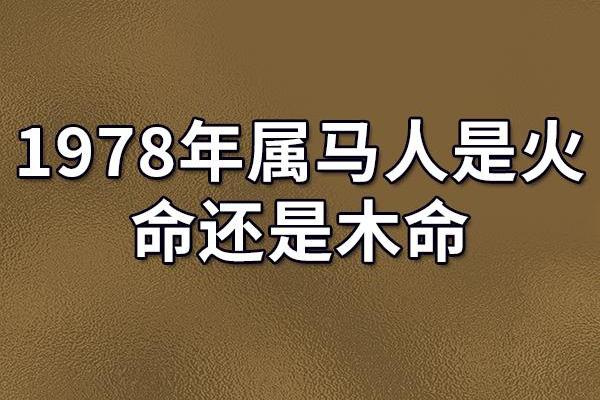 1978年属马人是火命还是木命